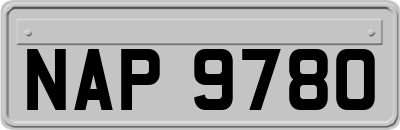 NAP 9780